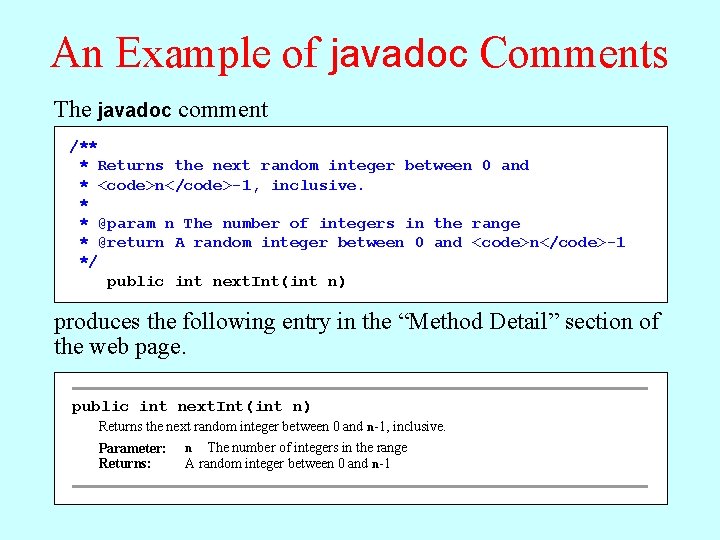 An Example of javadoc Comments

The javadoc comment

/**
 * Returns the next random integer between 0 and
 * <code>n</code>-1, inclusive.
 *
 * @param n The number of integers in the range
 * @return A random integer between 0 and <code>n</code>-1
 */
   public int nextInt(int n)

produces the following entry in the “Method Detail” section of the web page.

public int nextInt(int n)
Returns the next random integer between 0 and n-1, inclusive.

Parameter: n The number of integers in the range
Returns: A random integer between 0 and n-1